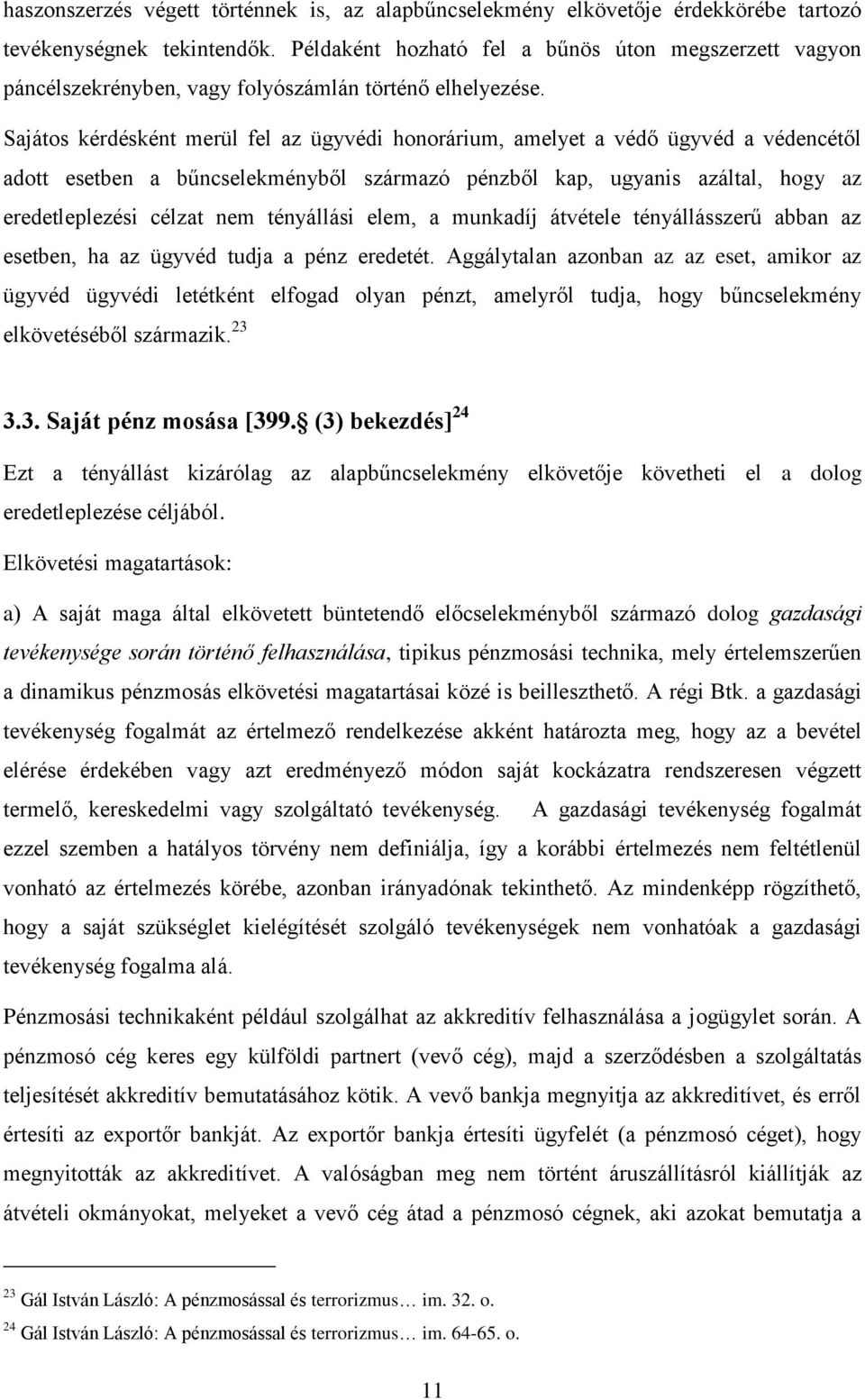 haszonszerzés végett történnek is, az alapbűncselekmény elkövetője érdekkörébe tartozó tevékenységnek tekintendők. Példaként hozható fel a bűnös úton megszerzett vagyon páncélszekrényben, vagy folyószámlán történő elhelyezése.

Sajátos kérdésként merül fel az ügyvédi honorárium, amelyet a védő ügyvéd a védencétől adott esetben a bűncselekményből származó pénzből kap, ugyanis azáltal, hogy az eredetleplezési célzat nem tényállási elem, a munkadíj átvétele tényállásszerű abban az esetben, ha az ügyvéd tudja a pénz eredetét. Aggálytalan azonban az az eset, amikor az ügyvéd ügyvédi letétként elfogad olyan pénzt, amelyről tudja, hogy bűncselekmény elkövetéséből származik.$^{23}$

3.3. Saját pénz mosása [399. (3) bekezdés]$^{24}$

Ezt a tényállást kizárólag az alapbűncselekmény elkövetője követheti el a dolog eredetleplezése céljából.

Elkövetési magatartások:

a) A saját maga által elkövetett büntetendő előcselekményből származó dolog gazdasági tevékenysége során történő felhasználása, tipikus pénzmosási technika, mely értelemszerűen a dinamikus pénzmosás elkövetési magatartásai közé is beilleszthető. A régi Btk. a gazdasági tevékenység fogalmát az értelmező rendelkezése akként határozta meg, hogy az a bevétel elérése érdekében vagy azt eredményező módon saját kockázatra rendszeresen végzett termelő, kereskedelmi vagy szolgáltató tevékenység. A gazdasági tevékenység fogalmát ezzel szemben a hatályos törvény nem definiálja, így a korábbi értelmezés nem feltétlenül vonható az értelmezés körébe, azonban irányadónak tekinthető. Az mindenképp rögzíthető, hogy a saját szükséglet kielégítését szolgáló tevékenységek nem vonhatóak a gazdasági tevékenység fogalma alá.

Pénzmosási technikaként például szolgálhat az akkreditív felhasználása a jogügylet során. A pénzmosó cég keres egy külföldi partnert (vevő cég), majd a szerződésben a szolgáltatás teljesítését akkreditív bemutatásához kötik. A vevő bankja megnyitja az akkreditívet, és erről értesíti az exportőr bankját. Az exportőr bankja értesíti ügyfelét (a pénzmosó céget), hogy megnyitották az akkreditívet. A valóságban meg nem történt áruszállításról kiállítják az átvételi okmányokat, melyeket a vevő cég átad a pénzmosó cégnek, aki azokat bemutatja a

$^{23}$ Gál István László: A pénzmosással és terrorizmus… im. 32. o.
$^{24}$ Gál István László: A pénzmosással és terrorizmus… im. 64-65. o.

11